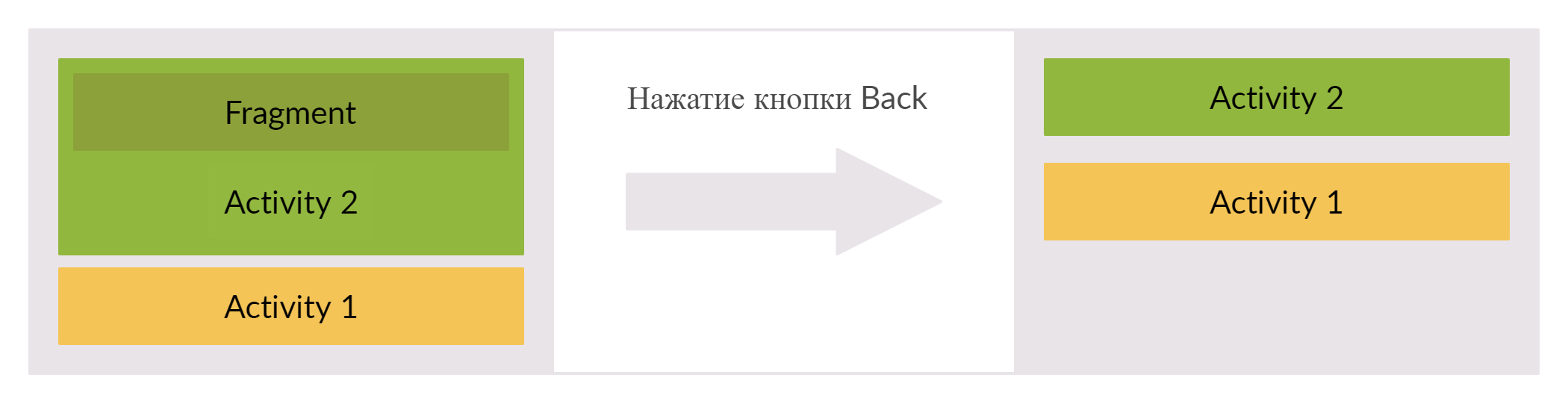 Fragment

Activity 2

Activity 1

Нажатие кнопки Back

Activity 2

Activity 1